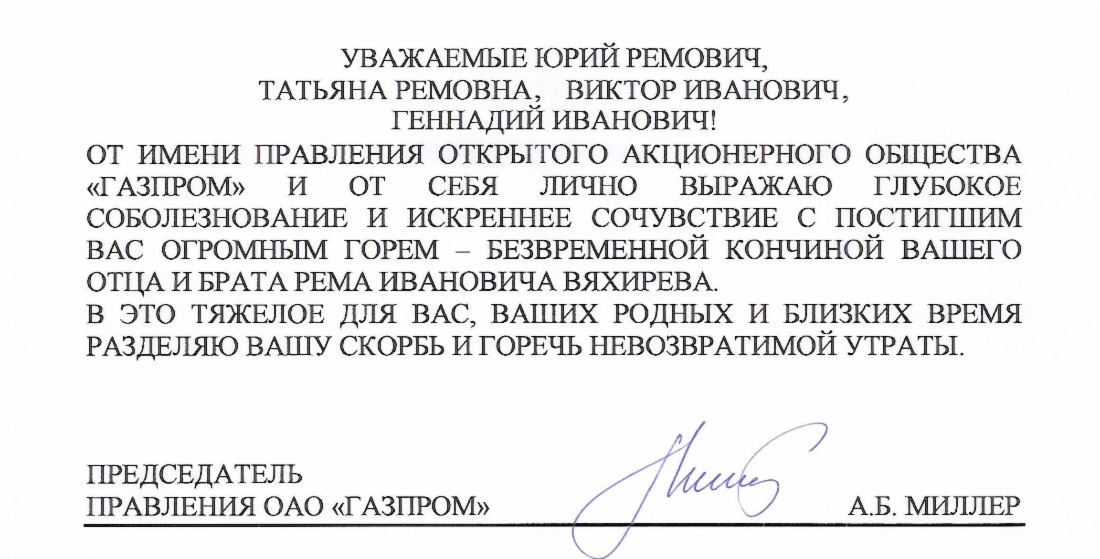 УВАЖАЕМЫЕ ЮРИЙ РЕМОВИЧ,
ТАТЬЯНА РЕМОВНА, ВИКТОР ИВАНОВИЧ,
ГЕННАДИЙ ИВАНОВИЧ!

ОТ ИМЕНИ ПРАВЛЕНИЯ ОТКРЫТОГО АКЦИОНЕРНОГО ОБЩЕСТВА «ГАЗПРОМ» И ОТ СЕБЯ ЛИЧНО ВЫРАЖАЮ ГЛУБОКОЕ СОБОЛЕЗНОВАНИЕ И ИСКРЕННЕЕ СОЧУВСТВИЕ С ПОСТИГШИМ ВАС ОГРОМНЫМ ГОРЕМ – БЕЗВРЕМЕННОЙ КОНЧИНОЙ ВАШЕГО ОТЦА И БРАТА РЕМА ИВАНОВИЧА ВЯХИРЕВА.

В ЭТО ТЯЖЕЛОЕ ДЛЯ ВАС, ВАШИХ РОДНЫХ И БЛИЗКИХ ВРЕМЯ РАЗДЕЛЯЮ ВАШУ СКОРБЬ И ГОРЕЧЬ НЕВОЗВРАТИМОЙ УТРАТЫ.

ПРЕДСЕДАТЕЛЬ
ПРАВЛЕНИЯ ОАО «ГАЗПРОМ» А.Б. МИЛЛЕР